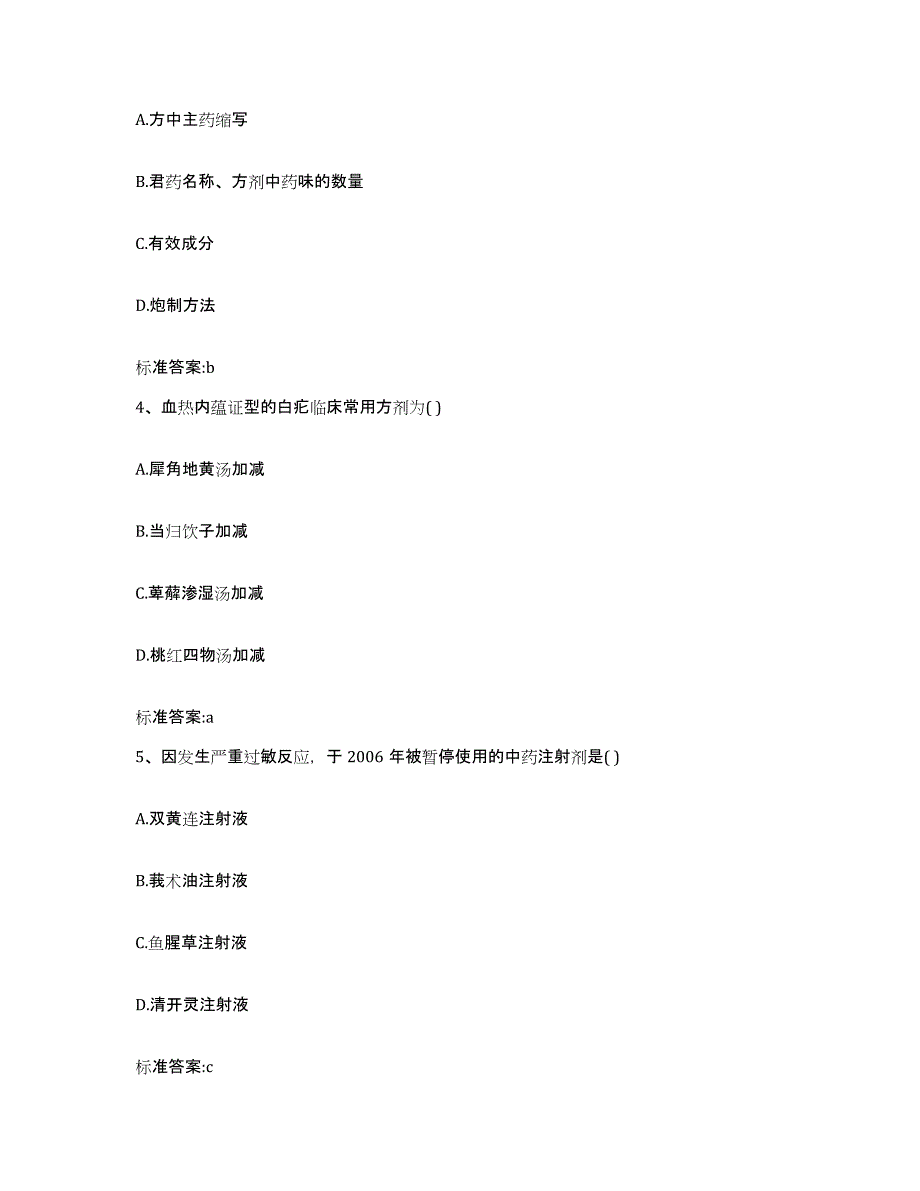 A.方中主药缩写

B.君药名称、方剂中药味的数量

C.有效成分

D.炮制方法

标准答案:b

4、血热内蕴证型的白疕临床常用方剂为( )

A.犀角地黄汤加减

B.当归饮子加减

C.萆薢渗湿汤加减

D.桃红四物汤加减

标准答案:a

5、因发生严重过敏反应，于 2006 年被暂停使用的中药注射剂是( )

A.双黄连注射液

B.莪术油注射液

C.鱼腥草注射液

D.清开灵注射液

标准答案:c